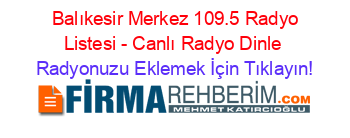 Balıkesir Merkez 109.5 Radyo Listesi - Canlı Radyo Dinle

Radyonuzu Eklemek İçin Tıklayın!

FİRMAREHBERİM.COM

MEHMET KATIRCIOĞLU